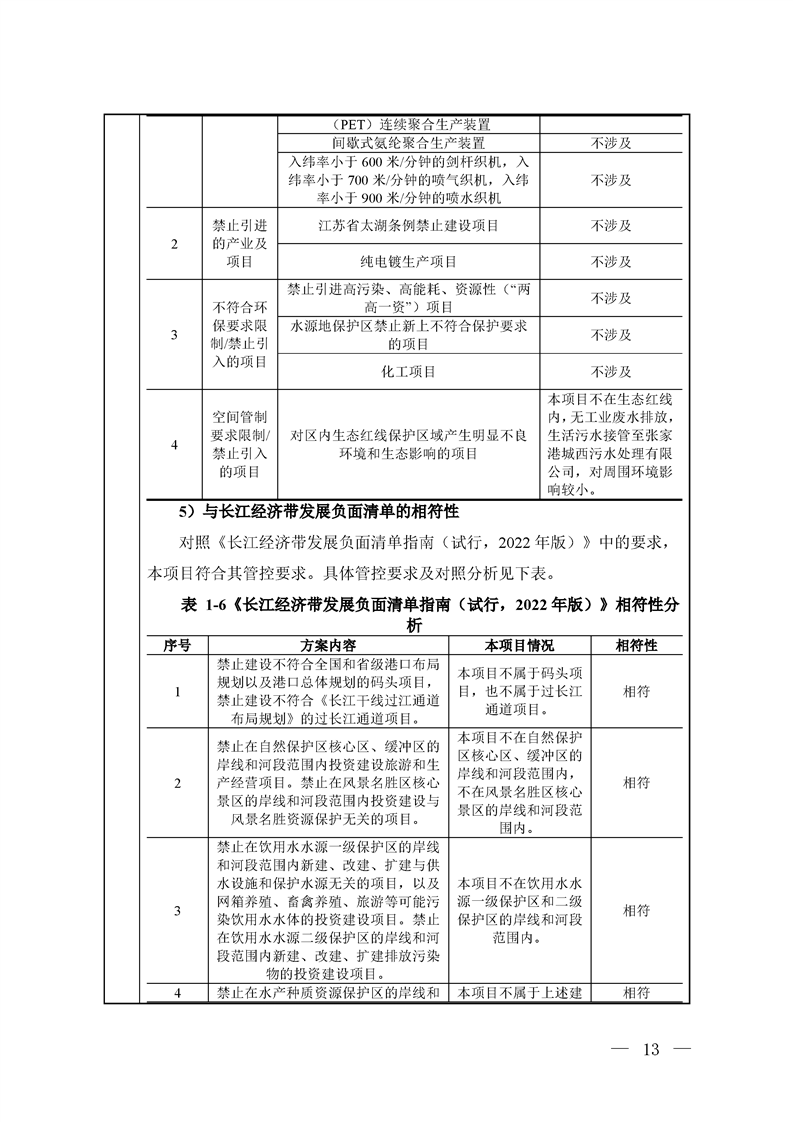 |  |  |  |  |
|---|---|---|---|
|  |  | （PET）连续聚合生产装置 |  |
|  |  | 间歇式氨纶聚合生产装置 | 不涉及 |
|  |  | 入纬率小于 600 米/分钟的剑杆织机，入纬率小于 700 米/分钟的喷气织机，入纬率小于 900 米/分钟的喷水织机 | 不涉及 |
| 2 | 禁止引进的产业及项目 | 江苏省太湖条例禁止建设项目 | 不涉及 |
|  |  | 纯电镀生产项目 | 不涉及 |
| 3 | 不符合环保要求限制/禁止引入的项目 | 禁止引进高污染、高能耗、资源性（“两高一资”）项目 | 不涉及 |
|  |  | 水源地保护区禁止新上不符合保护要求的项目 | 不涉及 |
|  |  | 化工项目 | 不涉及 |
| 4 | 空间管制要求限制/禁止引入的项目 | 对区内生态红线保护区域产生明显不良环境和生态影响的项目 | 本项目不在生态红线内，无工业废水排放，生活污水接管至张家港城西污水处理有限公司，对周围环境影响较小。 |

5）与长江经济带发展负面清单的相符性

对照《长江经济带发展负面清单指南（试行，2022 年版）》中的要求，本项目符合其管控要求。具体管控要求及对照分析见下表。

表 1-6《长江经济带发展负面清单指南（试行，2022 年版）》相符性分析

| 序号 | 方案内容 | 本项目情况 | 相符性 |
|---|---|---|---|
| 1 | 禁止建设不符合全国和省级港口布局规划以及港口总体规划的码头项目，禁止建设不符合《长江干线过江通道布局规划》的过长江通道项目。 | 本项目不属于码头项目，也不属于过长江通道项目。 | 相符 |
| 2 | 禁止在自然保护区核心区、缓冲区的岸线和河段范围内投资建设旅游和生产经营项目。禁止在风景名胜区核心景区的岸线和河段范围内投资建设与风景名胜资源保护无关的项目。 | 本项目不在自然保护区核心区、缓冲区的岸线和河段范围内，不在风景名胜区核心景区的岸线和河段范围内。 | 相符 |
| 3 | 禁止在饮用水水源一级保护区的岸线和河段范围内新建、改建、扩建与供水设施和保护水源无关的项目，以及网箱养殖、畜禽养殖、旅游等可能污染饮用水水体的投资建设项目。禁止在饮用水水源二级保护区的岸线和河段范围内新建、改建、扩建排放污染物的投资建设项目。 | 本项目不在饮用水水源一级保护区和二级保护区的岸线和河段范围内。 | 相符 |
| 4 | 禁止在水产种质资源保护区的岸线和 | 本项目不属于上述建 | 相符 |

— 13 —